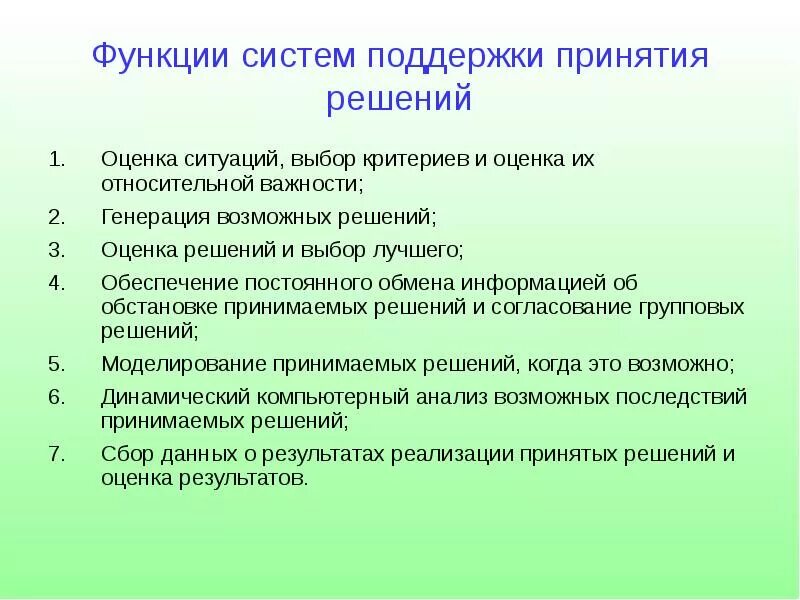 Функции систем поддержки принятия решений

1. Оценка ситуаций, выбор критериев и оценка их относительной важности;
2. Генерация возможных решений;
3. Оценка решений и выбор лучшего;
4. Обеспечение постоянного обмена информацией об обстановке принимаемых решений и согласование групповых решений;
5. Моделирование принимаемых решений, когда это возможно;
6. Динамический компьютерный анализ возможных последствий принимаемых решений;
7. Сбор данных о результатах реализации принятых решений и оценка результатов.